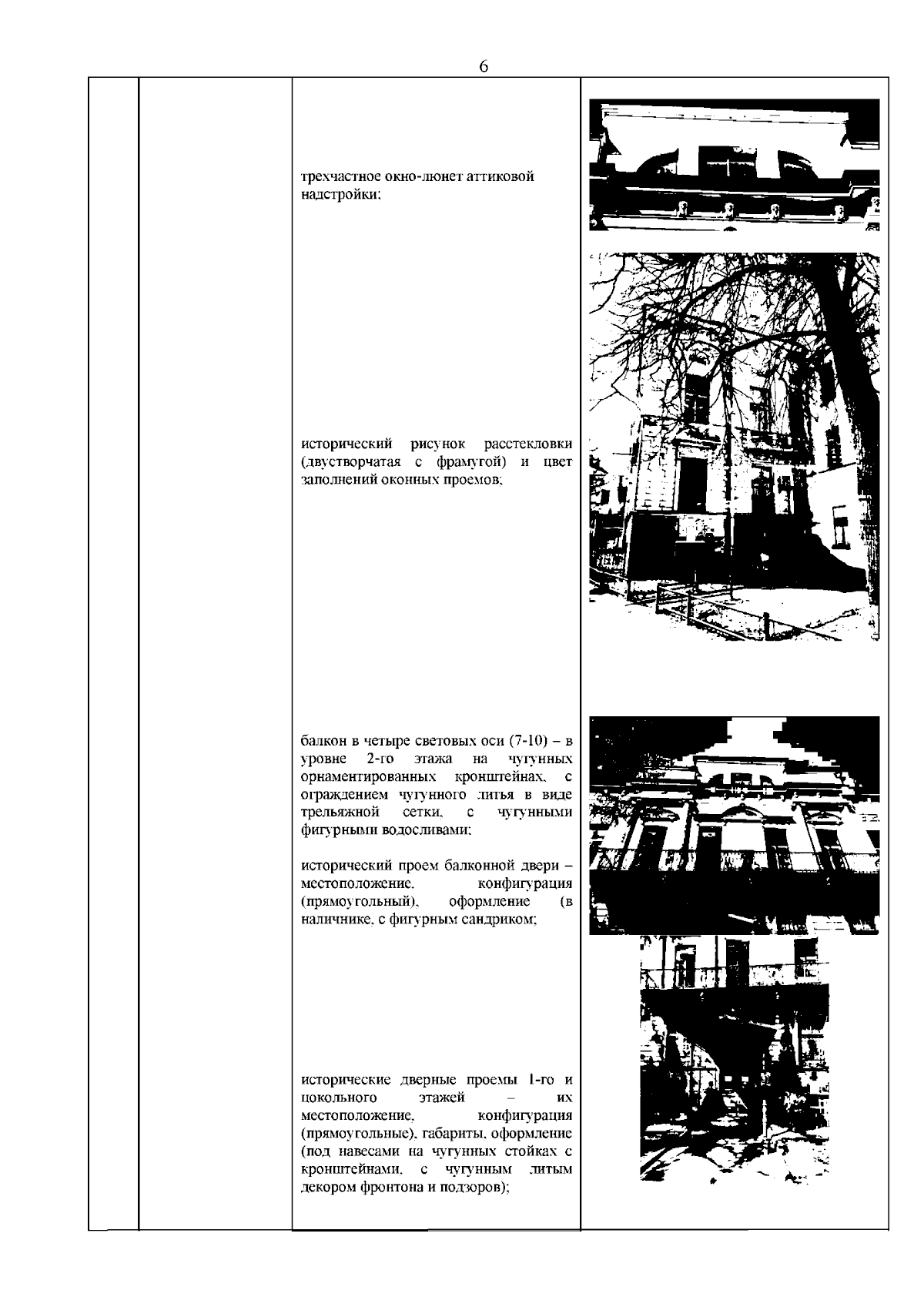 6

трехчастное окно-люнет аттиковой надстройки;

исторический рисунок расстекловки (двустворчатая с фрамугой) и цвет заполнений оконных проемов;

балкон в четыре световых оси (7-10) – в уровне 2-го этажа на чугунных орнаментированных кронштейнах, с ограждением чугунного литья в виде трельяжной сетки, с чугунными фигурными водосливами;

исторический проем балконной двери – местоположение, конфигурация (прямоугольный), оформление (в наличнике, с фигурным сандриком;

исторические дверные проемы 1-го и цокольного этажей – их местоположение, конфигурация (прямоугольные), габариты, оформление (под навесами на чугунных стойках с кронштейнами, с чугунным литым декором фронтона и подзоров);